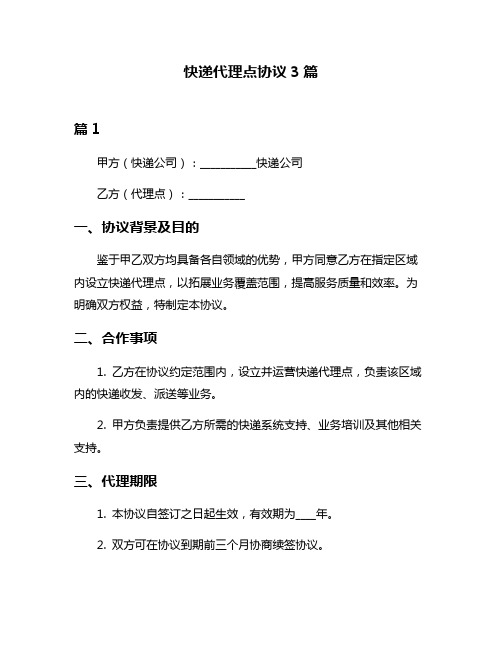 快递代理点协议 3 篇

篇 1

甲方（快递公司）：__________快递公司

乙方（代理点）：__________

一、协议背景及目的

鉴于甲乙双方均具备各自领域的优势，甲方同意乙方在指定区域内设立快递代理点，以拓展业务覆盖范围，提高服务质量和效率。为明确双方权益，特制定本协议。

二、合作事项

1. 乙方在协议约定范围内，设立并运营快递代理点，负责该区域内的快递收发、派送等业务。

2. 甲方负责提供乙方所需的快递系统支持、业务培训及其他相关支持。

三、代理期限

1. 本协议自签订之日起生效，有效期为____年。

2. 双方可在协议到期前三个月协商续签协议。